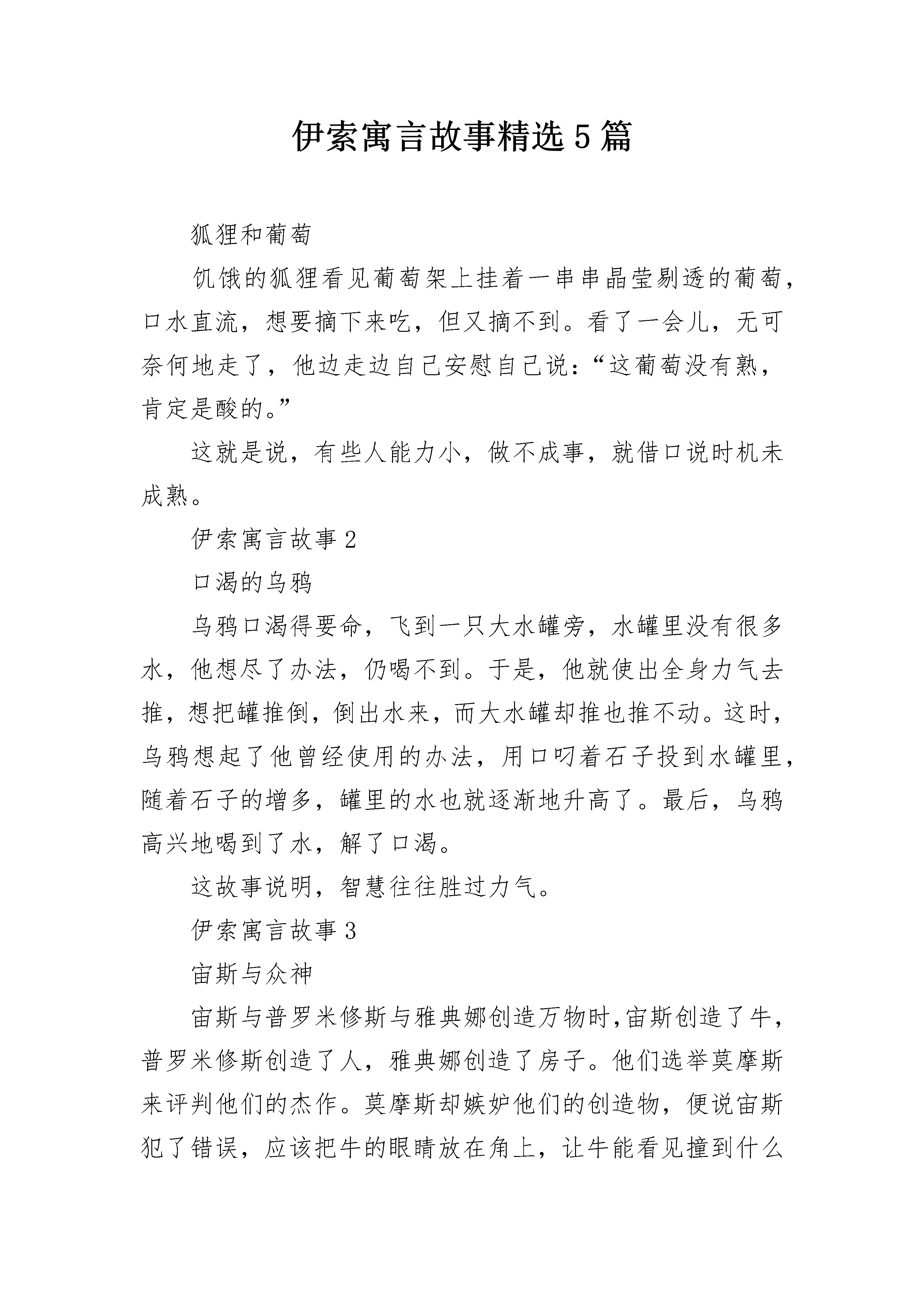 伊索寓言故事精选5篇

狐狸和葡萄

饥饿的狐狸看见葡萄架上挂着一串串晶莹剔透的葡萄，口水直流，想要摘下来吃，但又摘不到。看了一会儿，无可奈何地走了，他边走边自己安慰自己说：“这葡萄没有熟，肯定是酸的。”

这就是说，有些人能力小，做不成事，就借口说时机未成熟。

伊索寓言故事2

口渴的乌鸦

乌鸦口渴得要命，飞到一只大水罐旁，水罐里没有很多水，他想尽了办法，仍喝不到。于是，他就使出全身力气去推，想把罐推倒，倒出水来，而大水罐却推也推不动。这时，乌鸦想起了他曾经使用的办法，用口叼着石子投到水罐里，随着石子的增多，罐里的水也就逐渐地升高了。最后，乌鸦高兴地喝到了水，解了口渴。

这故事说明，智慧往往胜过力气。

伊索寓言故事3

宙斯与众神

宙斯与普罗米修斯与雅典娜创造万物时,宙斯创造了牛，普罗米修斯创造了人，雅典娜创造了房子。他们选举莫摩斯来评判他们的杰作。莫摩斯却嫉妒他们的创造物，便说宙斯犯了错误，应该把牛的眼睛放在角上，让牛能看见撞到什么